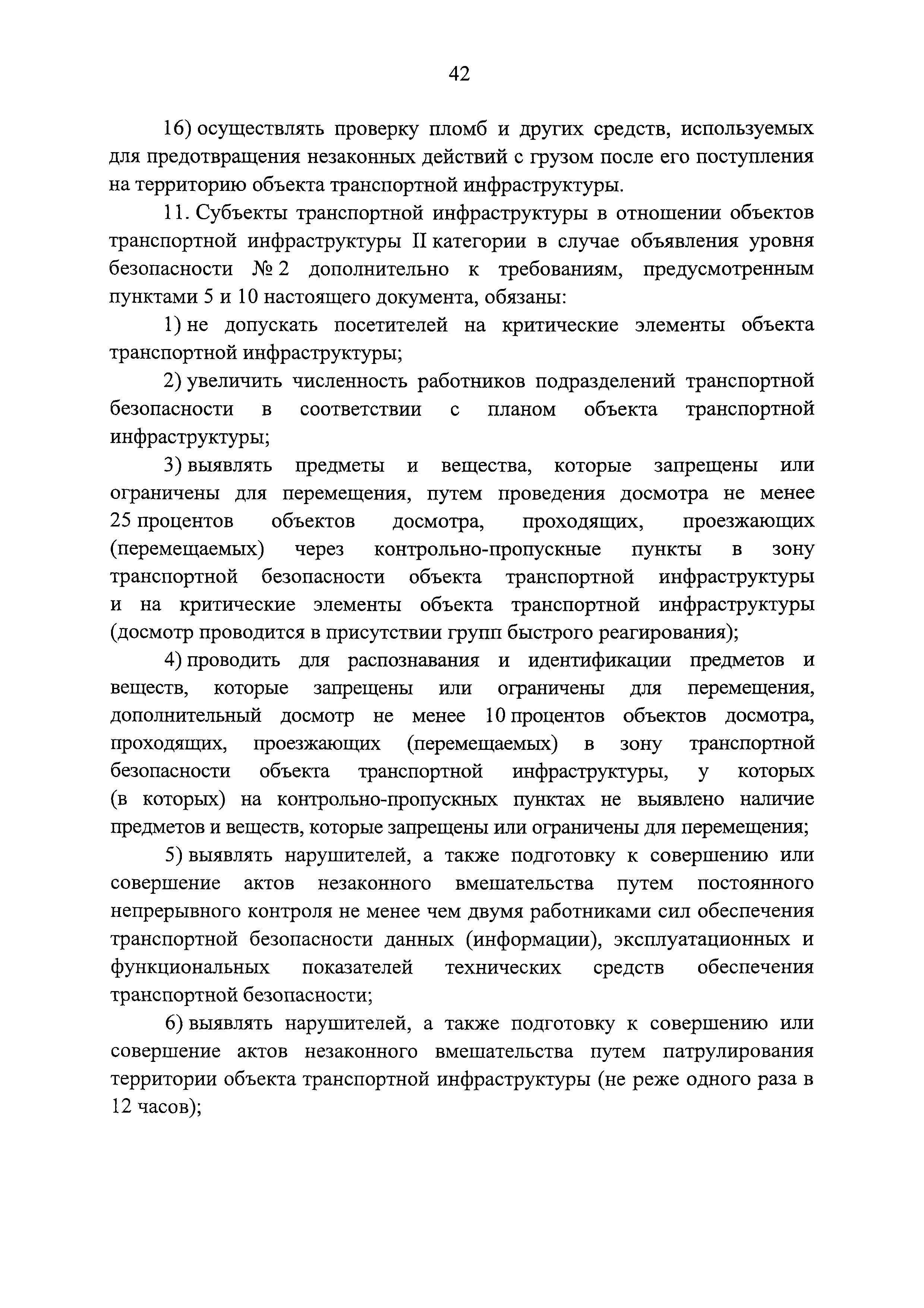 42

16) осуществлять проверку пломб и других средств, используемых для предотвращения незаконных действий с грузом после его поступления на территорию объекта транспортной инфраструктуры.

11. Субъекты транспортной инфраструктуры в отношении объектов транспортной инфраструктуры II категории в случае объявления уровня безопасности № 2 дополнительно к требованиям, предусмотренным пунктами 5 и 10 настоящего документа, обязаны:

1) не допускать посетителей на критические элементы объекта транспортной инфраструктуры;

2) увеличить численность работников подразделений транспортной безопасности в соответствии с планом объекта транспортной инфраструктуры;

3) выявлять предметы и вещества, которые запрещены или ограничены для перемещения, путем проведения досмотра не менее 25 процентов объектов досмотра, проходящих, проезжающих (перемещаемых) через контрольно-пропускные пункты в зону транспортной безопасности объекта транспортной инфраструктуры и на критические элементы объекта транспортной инфраструктуры (досмотр проводится в присутствии групп быстрого реагирования);

4) проводить для распознавания и идентификации предметов и веществ, которые запрещены или ограничены для перемещения, дополнительный досмотр не менее 10 процентов объектов досмотра, проходящих, проезжающих (перемещаемых) в зону транспортной безопасности объекта транспортной инфраструктуры, у которых (в которых) на контрольно-пропускных пунктах не выявлено наличие предметов и веществ, которые запрещены или ограничены для перемещения;

5) выявлять нарушителей, а также подготовку к совершению или совершение актов незаконного вмешательства путем постоянного непрерывного контроля не менее чем двумя работниками сил обеспечения транспортной безопасности данных (информации), эксплуатационных и функциональных показателей технических средств обеспечения транспортной безопасности;

6) выявлять нарушителей, а также подготовку к совершению или совершение актов незаконного вмешательства путем патрулирования территории объекта транспортной инфраструктуры (не реже одного раза в 12 часов);